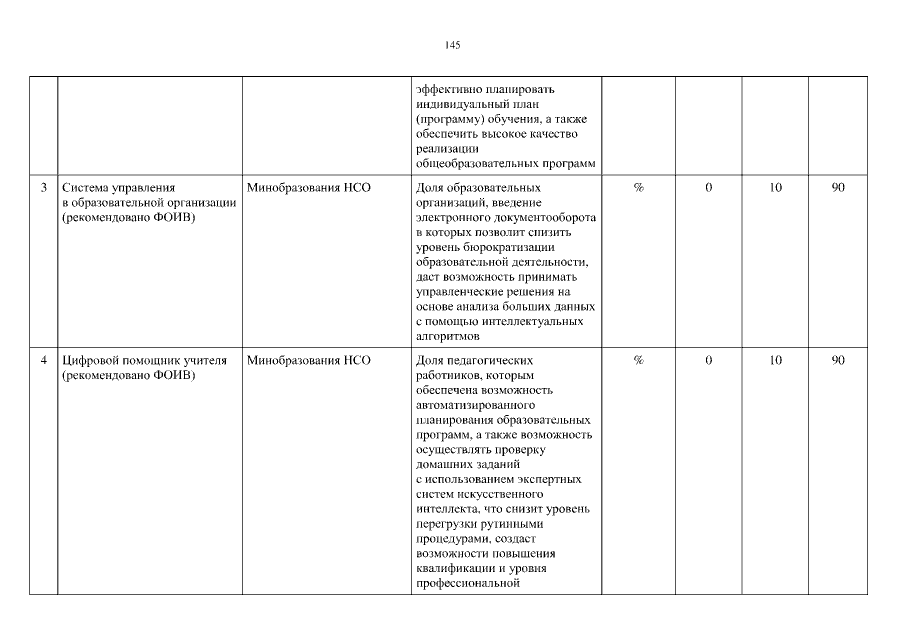 145

|   |   |   |   |   |   |   |   |
|---|---|---|---|---|---|---|---|
|   |   |   | эффективно планировать индивидуальный план (программу) обучения, а также обеспечить высокое качество реализации общеобразовательных программ |   |   |   |   |
| 3 | Система управления в образовательной организации (рекомендовано ФОИВ) | Минобразования НСО | Доля образовательных организаций, введение электронного документооборота в которых позволит снизить уровень бюрократизации образовательной деятельности, даст возможность принимать управленческие решения на основе анализа больших данных с помощью интеллектуальных алгоритмов | % | 0 | 10 | 90 |
| 4 | Цифровой помощник учителя (рекомендовано ФОИВ) | Минобразования НСО | Доля педагогических работников, которым обеспечена возможность автоматизированного планирования образовательных программ, а также возможность осуществлять проверку домашних заданий с использованием экспертных систем искусственного интеллекта, что снизит уровень перегрузки рутинными процедурами, создаст возможности повышения квалификации и уровня профессиональной | % | 0 | 10 | 90 |